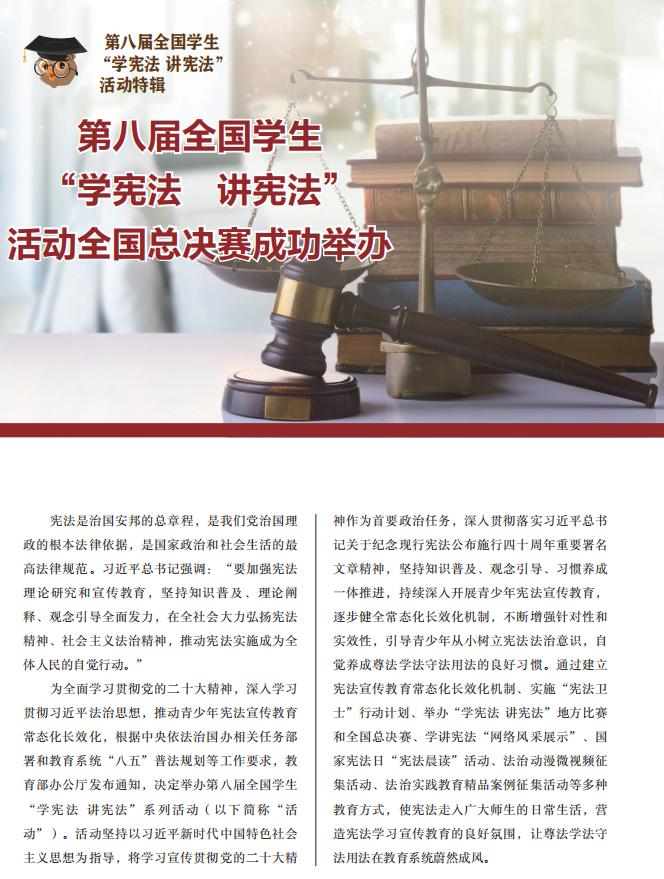 第八届全国学生
“学宪法 讲宪法”
活动特辑

第八届全国学生
“学宪法 讲宪法”
活动全国总决赛成功举办

宪法是治国安邦的总章程，是我们党治国理政的根本法律依据，是国家政治和社会生活的最高法律规范。习近平总书记强调：“要加强宪法理论研究和宣传教育，坚持知识普及、理论阐释、观念引导全面发力，在全社会大力弘扬宪法精神、社会主义法治精神，推动宪法实施成为全体人民的自觉行动。”

为全面学习贯彻党的二十大精神，深入学习贯彻习近平法治思想，推动青少年宪法宣传教育常态化长效化，根据中央依法治国办相关任务部署和教育系统“八五”普法规划等工作要求，教育部办公厅发布通知，决定举办第八届全国学生“学宪法 讲宪法”系列活动（以下简称“活动”）。活动坚持以习近平新时代中国特色社会主义思想为指导，将学习宣传贯彻党的二十大精神作为首要政治任务，深入贯彻落实习近平总书记关于纪念现行宪法公布施行四十周年重要署名文章精神，坚持知识普及、观念引导、习惯养成一体推进，持续深入开展青少年宪法宣传教育，逐步健全常态化长效化机制，不断增强针对性和实效性，引导青少年从小树立宪法法治意识，自觉养成尊法学法守法用法的良好习惯。通过建立宪法宣传教育常态化长效化机制、实施“宪法卫士”行动计划、举办“学宪法 讲宪法”地方比赛和全国总决赛、学讲宪法“网络风采展示”、国家宪法日“宪法晨读”活动、法治动漫微视频征集活动、法治实践教育精品案例征集活动等多种教育方式，使宪法走入广大师生的日常生活，营造宪法学习宣传教育的良好氛围，让尊法学法守法用法在教育系统蔚然成风。